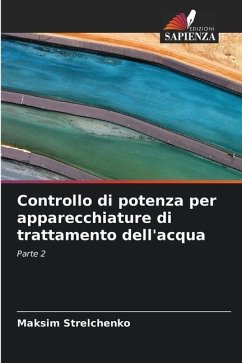 EDIZIONI
SAPIENZA

Controllo di potenza per apparecchiature di trattamento dell'acqua

Parte 2

Maksim Strelchenko